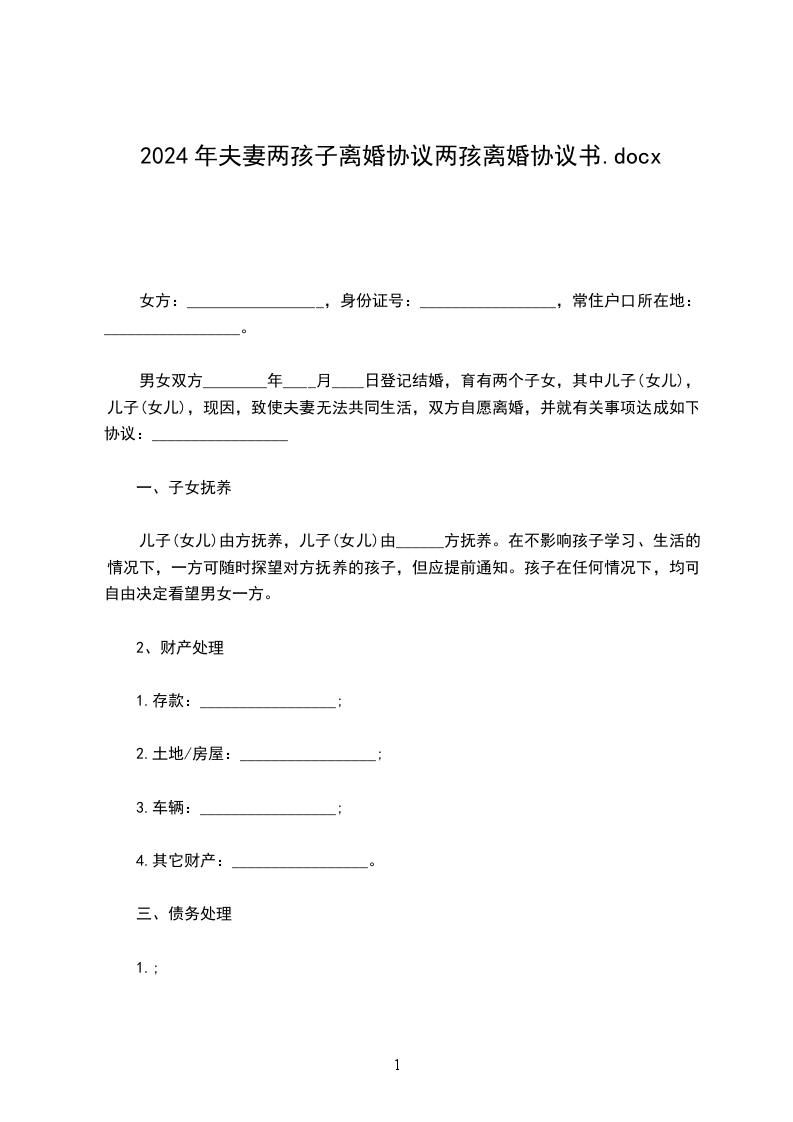 2024年夫妻两孩子离婚协议两孩离婚协议书.docx

女方：_________________，身份证号：_________________，常住户口所在地：_________________。

男女双方________年____月____日登记结婚，育有两个子女，其中儿子(女儿)，儿子(女儿)，现因，致使夫妻无法共同生活，双方自愿离婚，并就有关事项达成如下协议：_________________

一、子女抚养

儿子(女儿)由方抚养，儿子(女儿)由______方抚养。在不影响孩子学习、生活的情况下，一方可随时探望对方抚养的孩子，但应提前通知。孩子在任何情况下，均可自由决定看望男女一方。

2、财产处理

1.存款：_________________;

2.土地/房屋：_________________;

3.车辆：_________________;

4.其它财产：_________________。

三、债务处理

1.;

1